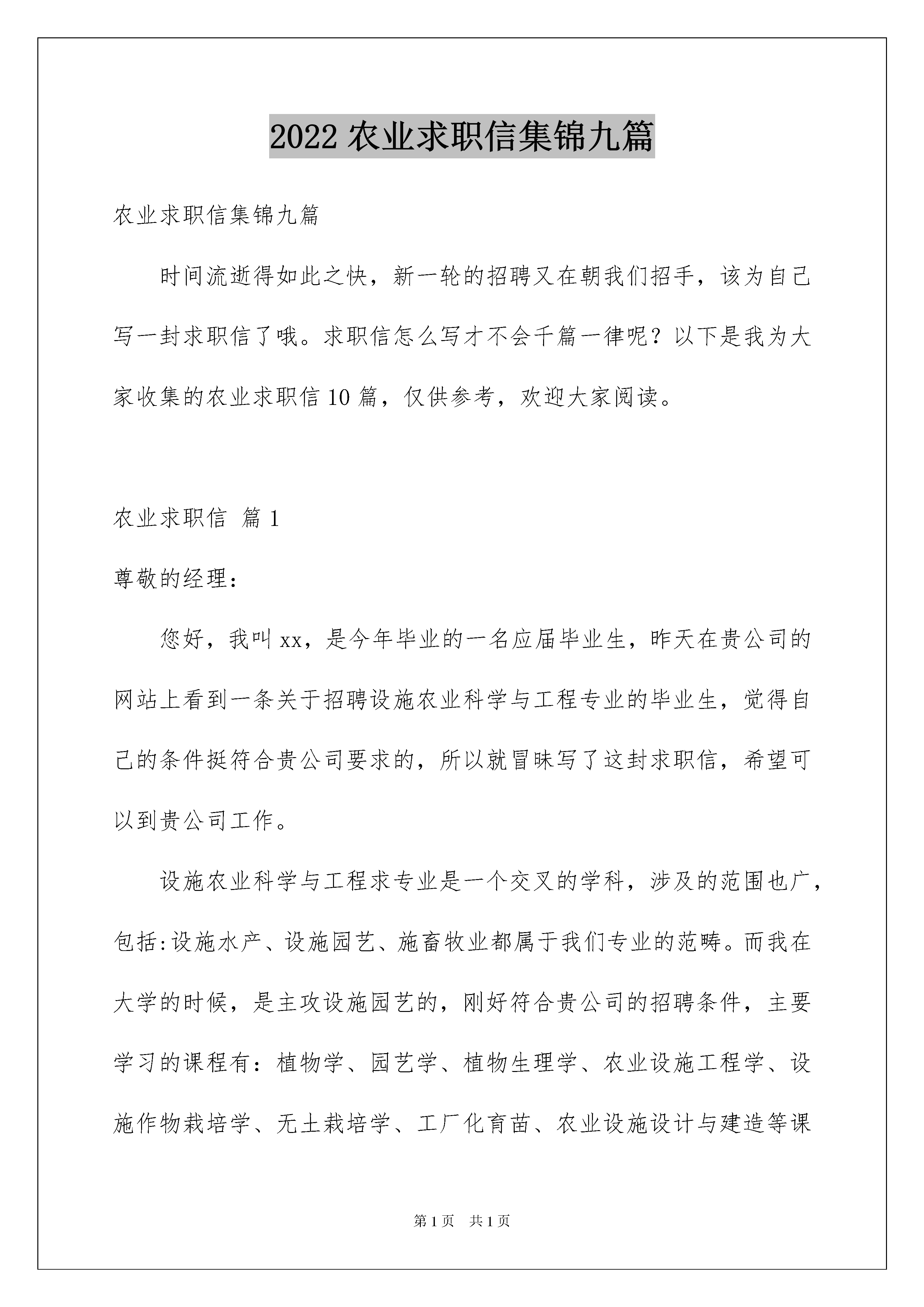 2022 农业求职信集锦九篇

农业求职信集锦九篇

时间流逝得如此之快，新一轮的招聘又在朝我们招手，该为自己写一封求职信了哦。求职信怎么写才不会千篇一律呢？以下是我为大家收集的农业求职信 10 篇，仅供参考，欢迎大家阅读。

农业求职信 篇 1

尊敬的经理：

您好，我叫 xx，是今年毕业的一名应届毕业生，昨天在贵公司的网站上看到一条关于招聘设施农业科学与工程专业的毕业生，觉得自己的条件挺符合贵公司要求的，所以就冒昧写了这封求职信，希望可以到贵公司工作。

设施农业科学与工程求专业是一个交叉的学科，涉及的范围也广，包括:设施水产、设施园艺、施畜牧业都属于我们专业的范畴。而我在大学的时候，是主攻设施园艺的，刚好符合贵公司的招聘条件，主要学习的课程有：植物学、园艺学、植物生理学、农业设施工程学、设施作物栽培学、无土栽培学、工厂化育苗、农业设施设计与建造等课

第 1 页 共 1 页